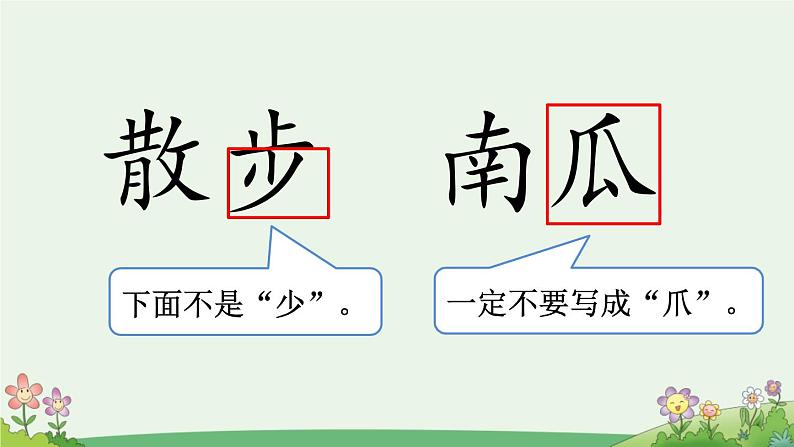 散步 南瓜

下面不是“少”。

一定不要写成“爪”。